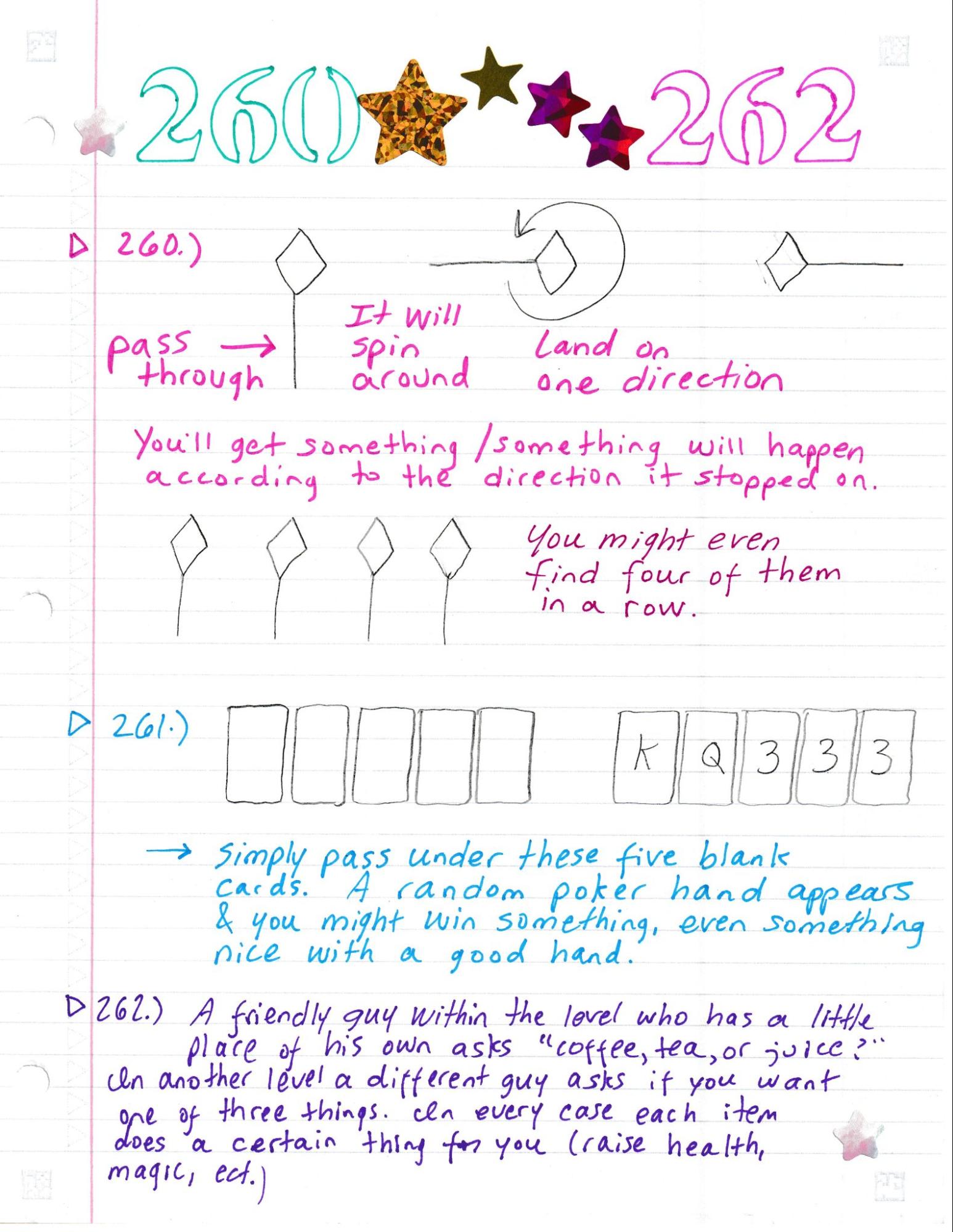 260 262

260.)

pass through →

It will spin around

Land on one direction

You'll get something / something will happen according to the direction it stopped on.

You might even find four of them in a row.

261.)

K Q 3 3 3

→ Simply pass under these five blank cards. A random poker hand appears & you might win something, even something nice with a good hand.

262.) A friendly guy within the level who has a little place of his own asks "coffee, tea, or juice?" In another level a different guy asks if you want one of three things. In every case each item does a certain thing for you (raise health, magic, ect.)